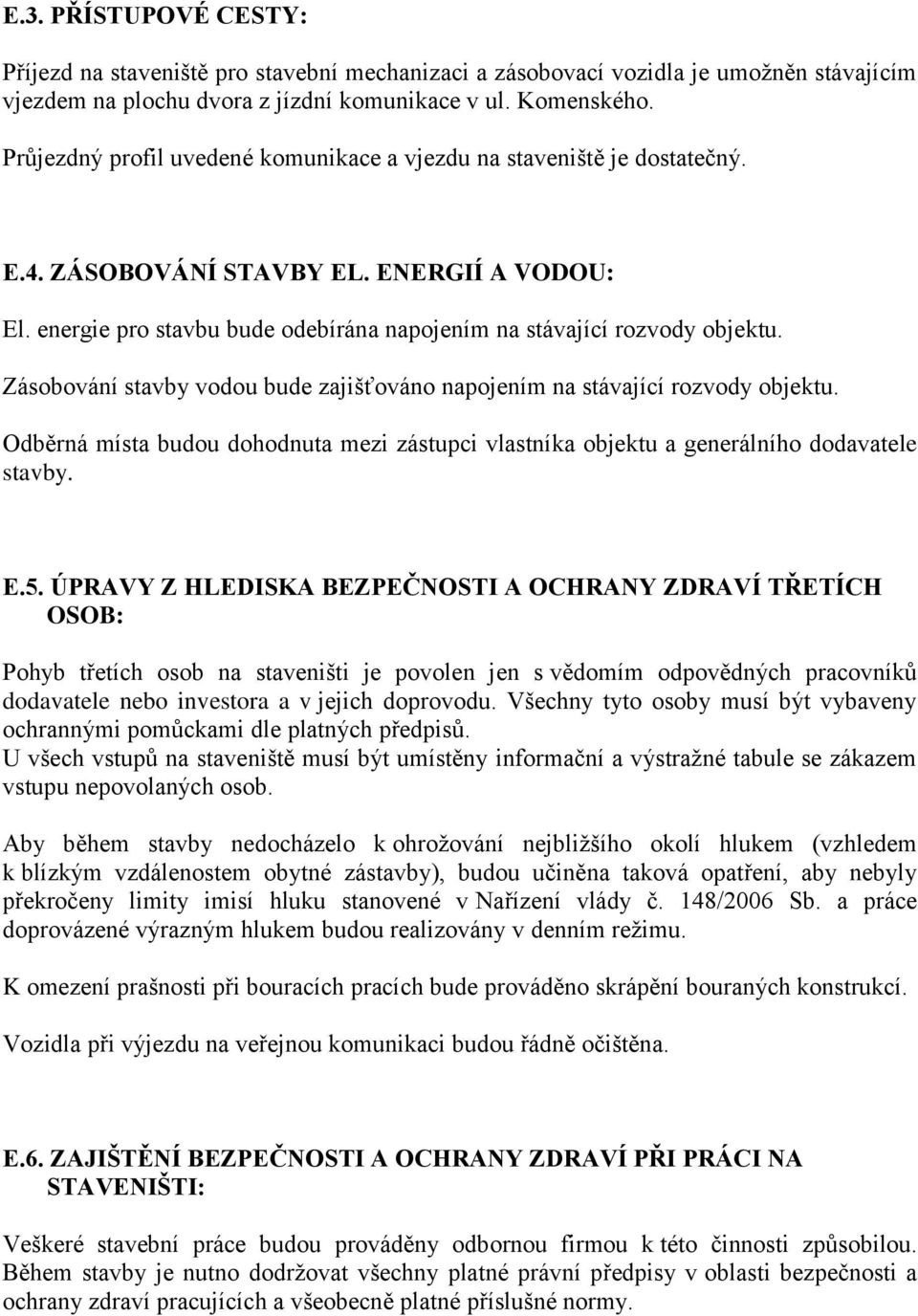 E.3. PŘÍSTUPOVÉ CESTY:

Příjezd na staveniště pro stavební mechanizaci a zásobovací vozidla je umožněn stávajícím vjezdem na plochu dvora z jízdní komunikace v ul. Komenského.

Průjezdný profil uvedené komunikace a vjezdu na staveniště je dostatečný.

E.4. ZÁSOBOVÁNÍ STAVBY EL. ENERGIÍ A VODOU:

El. energie pro stavbu bude odebírána napojením na stávající rozvody objektu.

Zásobování stavby vodou bude zajišťováno napojením na stávající rozvody objektu.

Odběrná místa budou dohodnuta mezi zástupci vlastníka objektu a generálního dodavatele stavby.

E.5. ÚPRAVY Z HLEDISKA BEZPEČNOSTI A OCHRANY ZDRAVÍ TŘETÍCH OSOB:

Pohyb třetích osob na staveništi je povolen jen s vědomím odpovědných pracovníků dodavatele nebo investora a v jejich doprovodu. Všechny tyto osoby musí být vybaveny ochrannými pomůckami dle platných předpisů.
U všech vstupů na staveniště musí být umístěny informační a výstražné tabule se zákazem vstupu nepovolaných osob.

Aby během stavby nedocházelo k ohrožování nejbližšího okolí hlukem (vzhledem k blízkým vzdálenostem obytné zástavby), budou učiněna taková opatření, aby nebyly překročeny limity imisí hluku stanovené v Nařízení vlády č. 148/2006 Sb. a práce doprovázené výrazným hlukem budou realizovány v denním režimu.

K omezení prašnosti při bouracích pracích bude prováděno skrápění bouraných konstrukcí.

Vozidla při výjezdu na veřejnou komunikaci budou řádně očištěna.

E.6. ZAJIŠTĚNÍ BEZPEČNOSTI A OCHRANY ZDRAVÍ PŘI PRÁCI NA STAVENIŠTI:

Veškeré stavební práce budou prováděny odbornou firmou k této činnosti způsobilou. Během stavby je nutno dodržovat všechny platné právní předpisy v oblasti bezpečnosti a ochrany zdraví pracujících a všeobecně platné příslušné normy.